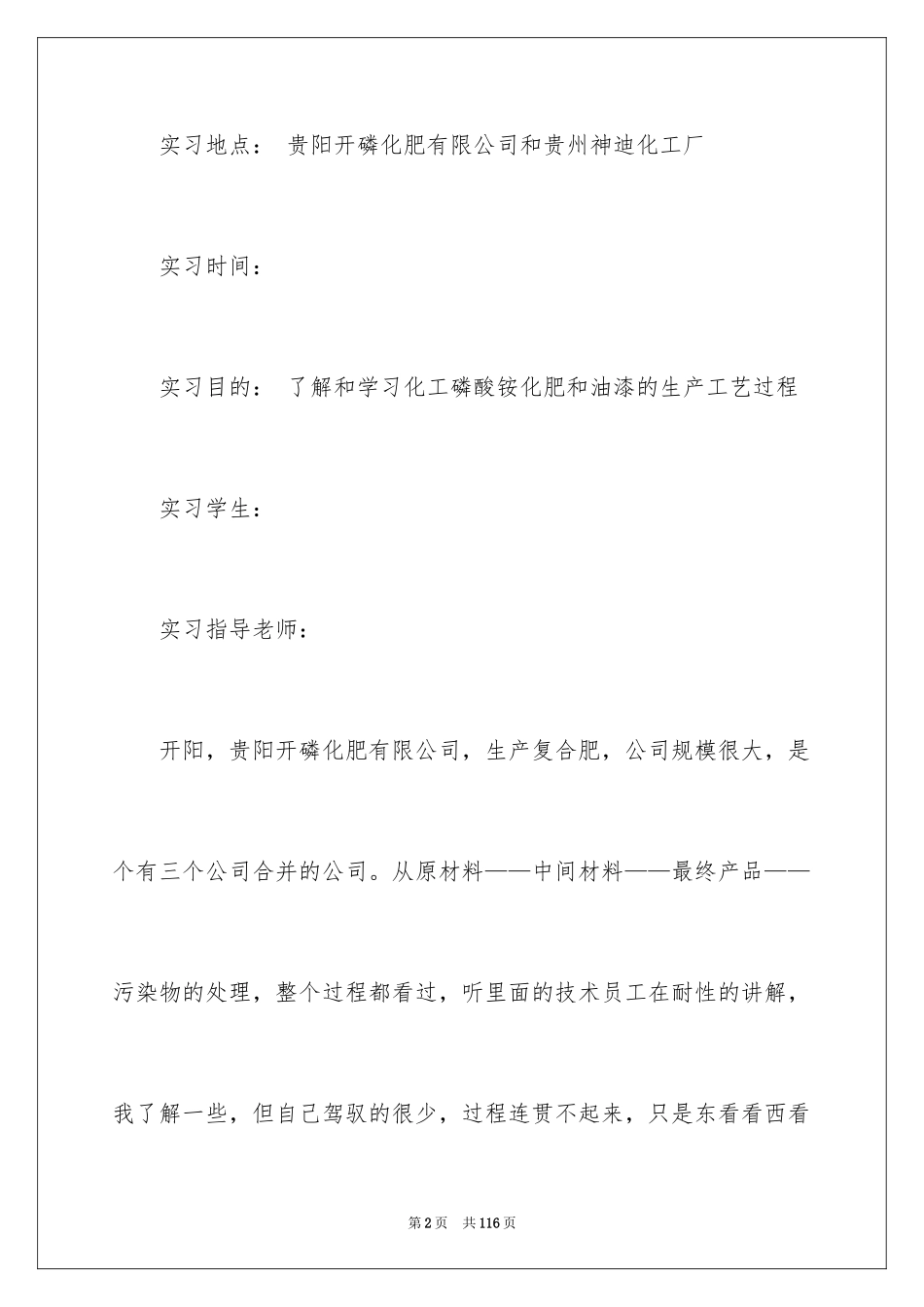 实习地点： 贵阳开磷化肥有限公司和贵州神迪化工厂

实习时间：

实习目的： 了解和学习化工磷酸铵化肥和油漆的生产工艺过程

实习学生：

实习指导老师：

开阳，贵阳开磷化肥有限公司，生产复合肥，公司规模很大，是个有三个公司合并的公司。从原材料——中间材料——最终产品——污染物的处理，整个过程都看过，听里面的技术员工在耐性的讲解，我了解一些，但自己驾驭的很少，过程连贯不起来，只是东看看西看

第2页　共116页